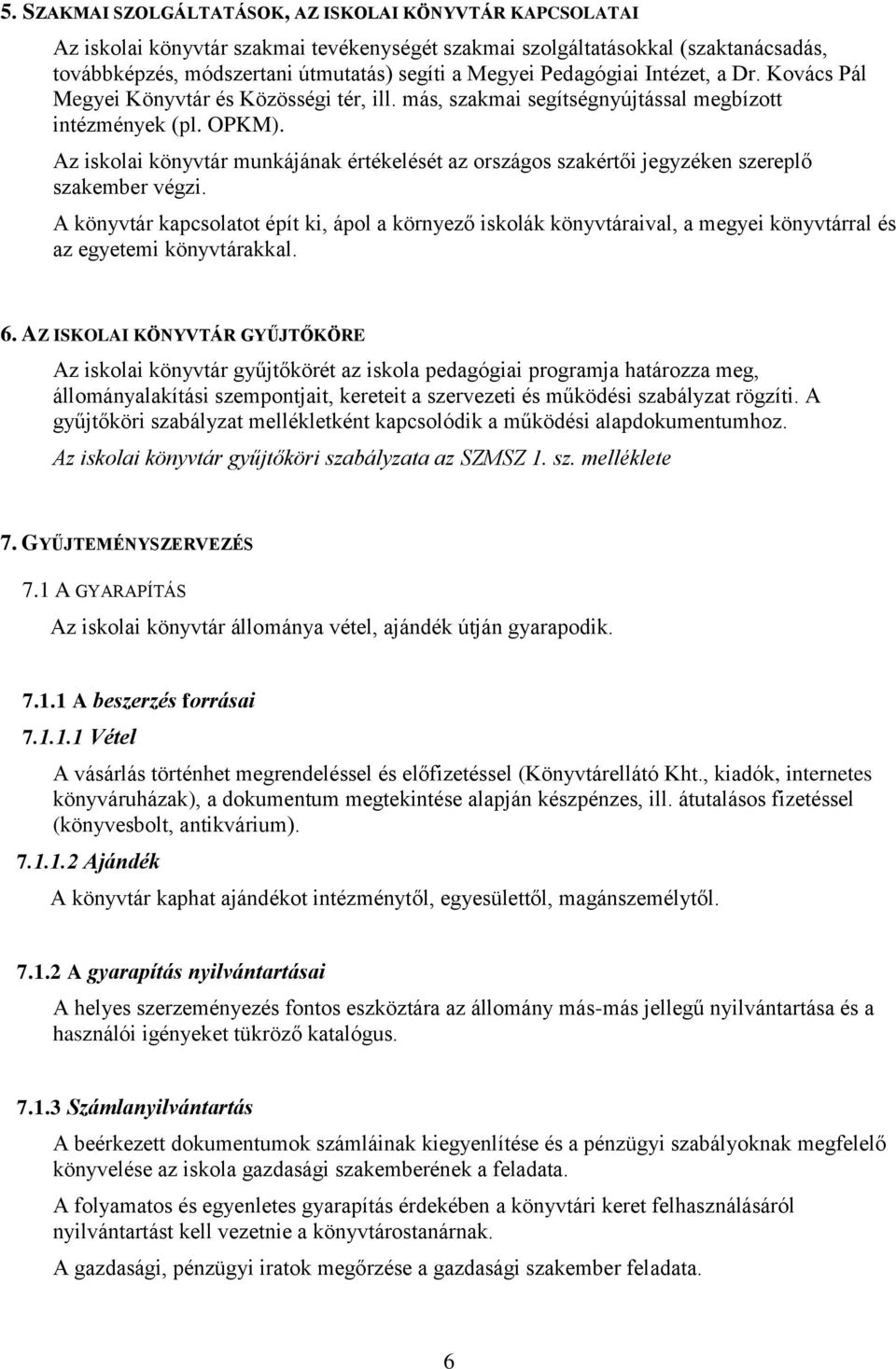 5. SZAKMAI SZOLGÁLTATÁSOK, AZ ISKOLAI KÖNYVTÁR KAPCSOLATAI

Az iskolai könyvtár szakmai tevékenységét szakmai szolgáltatásokkal (szaktanácsadás, továbbképzés, módszertani útmutatás) segíti a Megyei Pedagógiai Intézet, a Dr. Kovács Pál Megyei Könyvtár és Közösségi tér, ill. más, szakmai segítségnyújtással megbízott intézmények (pl. OPKM).

Az iskolai könyvtár munkájának értékelését az országos szakértői jegyzéken szereplő szakember végzi.

A könyvtár kapcsolatot épít ki, ápol a környező iskolák könyvtáraival, a megyei könyvtárral és az egyetemi könyvtárakkal.

6. AZ ISKOLAI KÖNYVTÁR GYŰJTŐKÖRE

Az iskolai könyvtár gyűjtőkörét az iskola pedagógiai programja határozza meg, állományalakítási szempontjait, kereteit a szervezeti és működési szabályzat rögzíti. A gyűjtőköri szabályzat mellékletként kapcsolódik a működési alapdokumentumhoz.

Az iskolai könyvtár gyűjtőköri szabályzata az SZMSZ 1. sz. melléklete

7. GYŰJTEMÉNYSZERVEZÉS

7.1 A GYARAPÍTÁS

Az iskolai könyvtár állománya vétel, ajándék útján gyarapodik.

7.1.1 A beszerzés forrásai

7.1.1.1 Vétel

A vásárlás történhet megrendeléssel és előfizetéssel (Könyvtárellátó Kht., kiadók, internetes könyváruházak), a dokumentum megtekintése alapján készpénzes, ill. átutalásos fizetéssel (könyvesbolt, antikvárium).

7.1.1.2 Ajándék

A könyvtár kaphat ajándékot intézménytől, egyesülettől, magánszemélytől.

7.1.2 A gyarapítás nyilvántartásai

A helyes szerzeményezés fontos eszköztára az állomány más-más jellegű nyilvántartása és a használói igényeket tükröző katalógus.

7.1.3 Számlanyilvántartás

A beérkezett dokumentumok számláinak kiegyenlítése és a pénzügyi szabályoknak megfelelő könyvelése az iskola gazdasági szakemberének a feladata.

A folyamatos és egyenletes gyarapítás érdekében a könyvtári keret felhasználásáról nyilvántartást kell vezetnie a könyvtárostanárnak.

A gazdasági, pénzügyi iratok megőrzése a gazdasági szakember feladata.

6